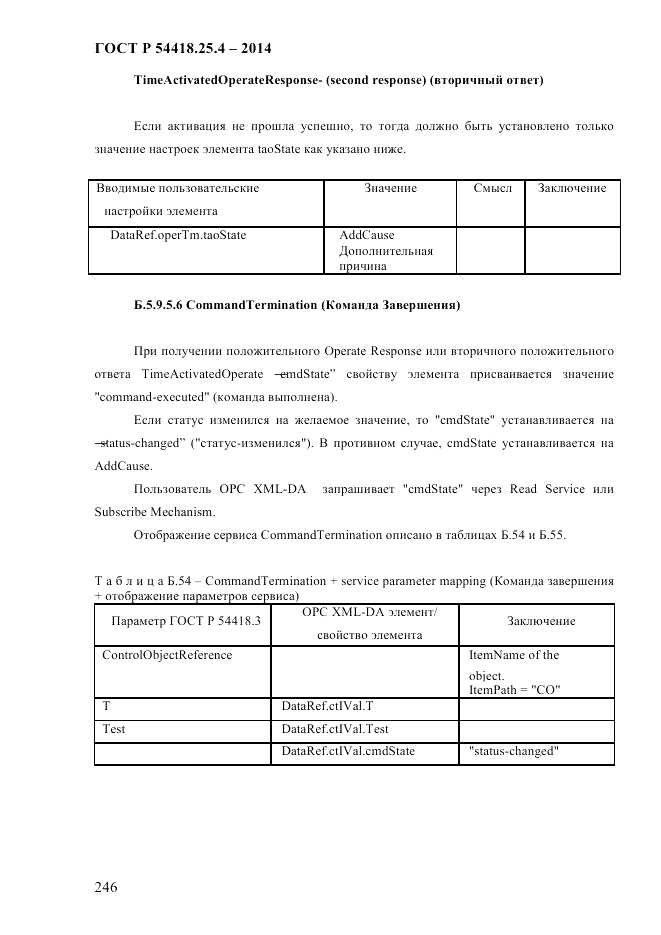 ГОСТ Р 54418.25.4 – 2014

TimeActivatedOperateResponse- (second response) (вторичный ответ)

Если активация не прошла успешно, то тогда должно быть установлено только значение настроек элемента taoState как указано ниже.

| Вводимые пользовательские настройки элемента | Значение | Смысл | Заключение |
|---|---|---|---|
| DataRef.operTm.taoState | AddCause Дополнительная причина | | |

Б.5.9.5.6 CommandTermination (Команда Завершения)

При получении положительного Operate Response или вторичного положительного ответа TimeActivatedOperate –cmdState" свойству элемента присваивается значение "command-executed" (команда выполнена).

Если статус изменился на желаемое значение, то "cmdState" устанавливается на –status-changed" ("статус-изменился"). В противном случае, cmdState устанавливается на AddCause.

Пользователь OPC XML-DA запрашивает "cmdState" через Read Service или Subscribe Mechanism.

Отображение сервиса CommandTermination описано в таблицах Б.54 и Б.55.

Т а б л и ц а Б.54 – CommandTermination + service parameter mapping (Команда завершения + отображение параметров сервиса)

| Параметр ГОСТ Р 54418.3 | OPC XML-DA элемент/ свойство элемента | Заключение |
|---|---|---|
| ControlObjectReference | | ItemName of the object. ItemPath = "CO" |
| T | DataRef.ctIVal.T | |
| Test | DataRef.ctIVal.Test | |
| | DataRef.ctIVal.cmdState | "status-changed" |

246